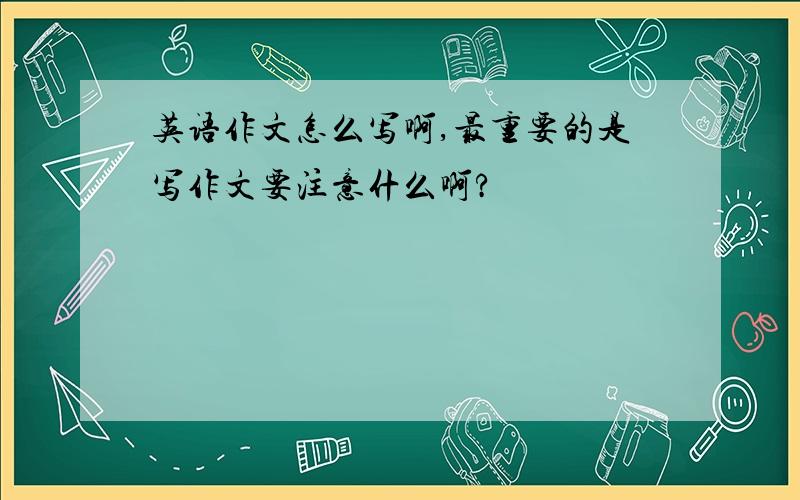 英语作文怎么写啊,最重要的是写作文要注意什么啊?